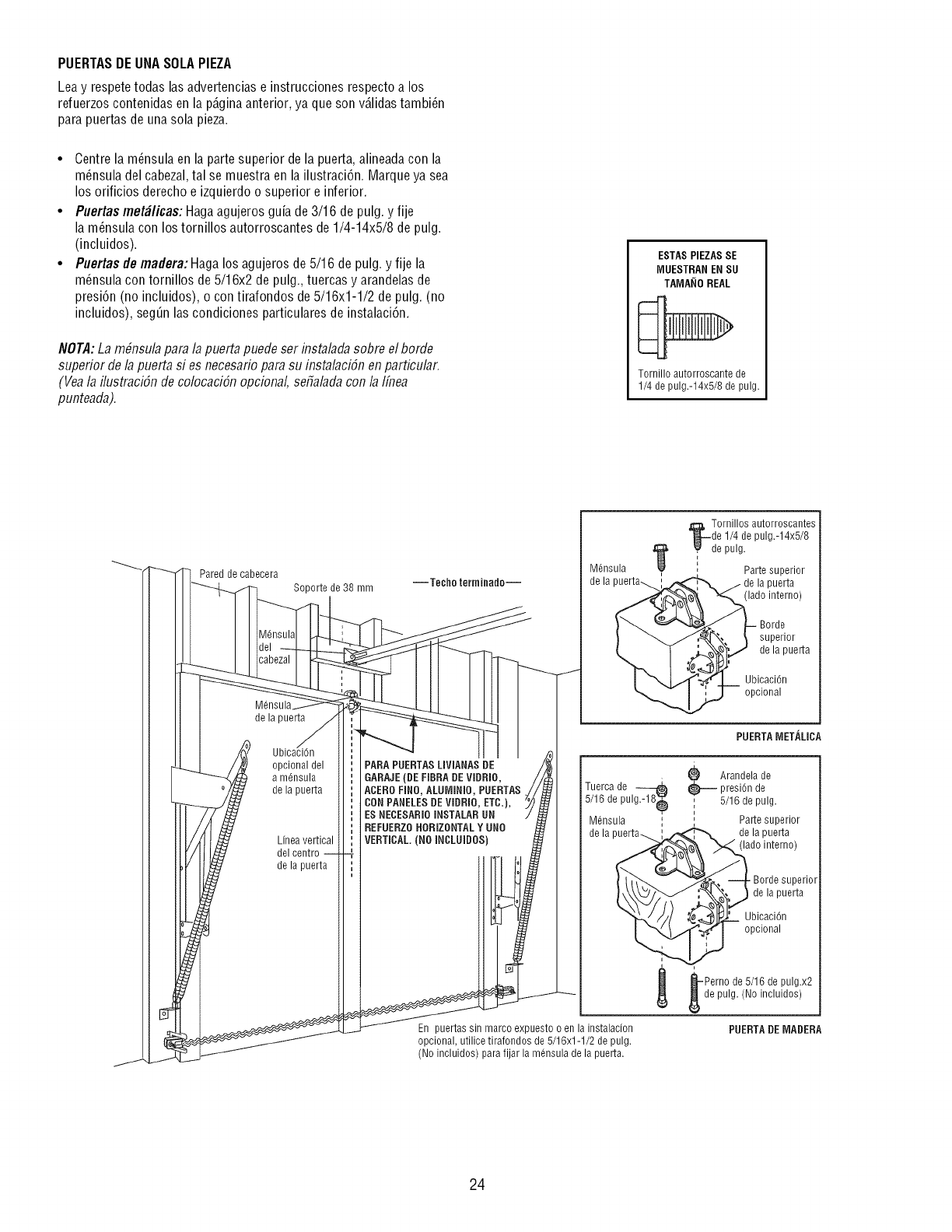 PUERTAS DE UNA SOLA PIEZA

Lea y respete todas las advertencias e instrucciones respecto a los refuerzos contenidas en la página anterior, ya que son válidas también para puertas de una sola pieza.

• Centre la ménsula en la parte superior de la puerta, alineada con la ménsula del cabezal, tal se muestra en la ilustración. Marque ya sea los orificios derecho e izquierdo o superior e inferior.
• Puertas metálicas: Haga agujeros guía de 3/16 de pulg. y fije la ménsula con los tornillos autorroscantes de 1/4-14x5/8 de pulg. (incluidos).
• Puertas de madera: Haga los agujeros de 5/16 de pulg. y fije la ménsula con tornillos de 5/16x2 de pulg., tuercas y arandelas de presión (no incluidos), o con tirafondos de 5/16x1-1/2 de pulg. (no incluidos), según las condiciones particulares de instalación.

NOTA: La ménsula para la puerta puede ser instalada sobre el borde superior de la puerta si es necesario para su instalación en particular. (Vea la ilustración de colocación opcional, señalada con la línea punteada).

ESTAS PIEZAS SE MUESTRAN EN SU TAMAÑO REAL

Tornillo autorroscante de 1/4 de pulg.-14x5/8 de pulg.

Pared de cabecera
Soporte de 38 mm
Techo terminado
Ménsula del cabezal
Ménsula de la puerta
Ubicación opcional del a ménsula de la puerta
Línea vertical del centro de la puerta
PARA PUERTAS LIVIANAS DE GARAJE (DE FIBRA DE VIDRIO, ACERO FINO, ALUMINIO, PUERTAS CON PANELES DE VIDRIO, ETC.), ES NECESARIO INSTALAR UN REFUERZO HORIZONTAL Y UNO VERTICAL. (NO INCLUIDOS)

En puertas sin marco expuesto o en la instalacion opcional, utilice tirafondos de 5/16x1-1/2 de pulg. (No incluidos) para fijar la ménsula de la puerta.

Tornillos autorroscantes de 1/4 de pulg.-14x5/8 de pulg.
Ménsula de la puerta
Parte superior de la puerta (lado interno)
Borde superior de la puerta
Ubicación opcional
PUERTA METÁLICA

Tuerca de 5/16 de pulg.-18
Arandela de presión de 5/16 de pulg.
Ménsula de la puerta
Parte superior de la puerta (lado interno)
Borde superior de la puerta
Ubicación opcional
Perno de 5/16 de pulg.x2 de pulg. (No incluidos)
PUERTA DE MADERA

24